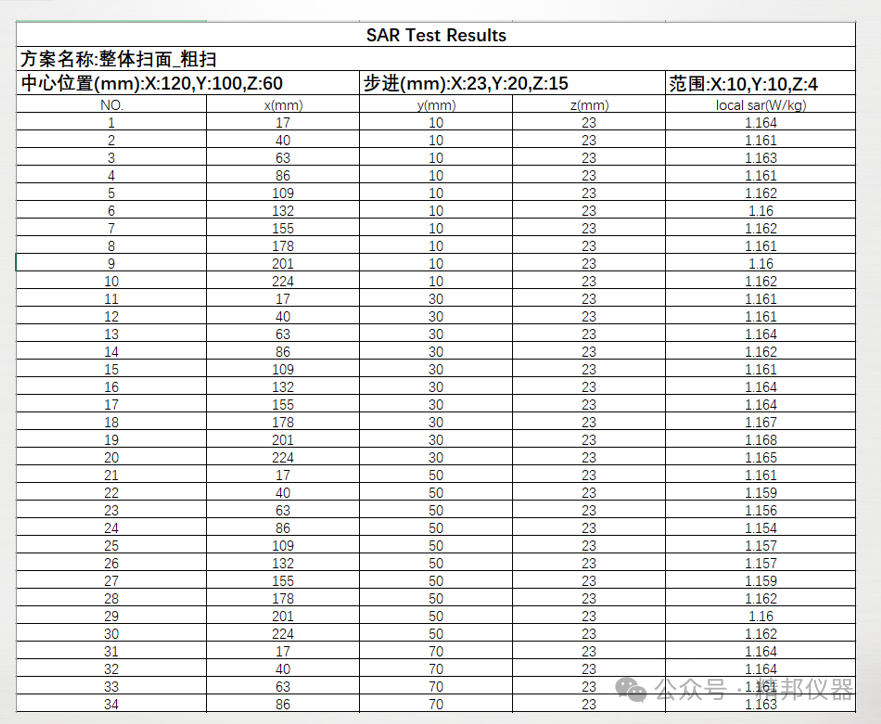 SAR Test Results

方案名称:整体扫面_粗扫

中心位置(mm):X:120,Y:100,Z:60

步进(mm):X:23,Y:20,Z:15

范围:X:10,Y:10,Z:4

| NO. | x(mm) | y(mm) | z(mm) | local sar(W/kg) |
|---|---|---|---|---|
| 1 | 17 | 10 | 23 | 1.164 |
| 2 | 40 | 10 | 23 | 1.161 |
| 3 | 63 | 10 | 23 | 1.163 |
| 4 | 86 | 10 | 23 | 1.161 |
| 5 | 109 | 10 | 23 | 1.162 |
| 6 | 132 | 10 | 23 | 1.16 |
| 7 | 155 | 10 | 23 | 1.162 |
| 8 | 178 | 10 | 23 | 1.161 |
| 9 | 201 | 10 | 23 | 1.16 |
| 10 | 224 | 10 | 23 | 1.162 |
| 11 | 17 | 30 | 23 | 1.161 |
| 12 | 40 | 30 | 23 | 1.161 |
| 13 | 63 | 30 | 23 | 1.164 |
| 14 | 86 | 30 | 23 | 1.162 |
| 15 | 109 | 30 | 23 | 1.161 |
| 16 | 132 | 30 | 23 | 1.164 |
| 17 | 155 | 30 | 23 | 1.164 |
| 18 | 178 | 30 | 23 | 1.167 |
| 19 | 201 | 30 | 23 | 1.168 |
| 20 | 224 | 30 | 23 | 1.165 |
| 21 | 17 | 50 | 23 | 1.161 |
| 22 | 40 | 50 | 23 | 1.159 |
| 23 | 63 | 50 | 23 | 1.156 |
| 24 | 86 | 50 | 23 | 1.154 |
| 25 | 109 | 50 | 23 | 1.157 |
| 26 | 132 | 50 | 23 | 1.157 |
| 27 | 155 | 50 | 23 | 1.159 |
| 28 | 178 | 50 | 23 | 1.162 |
| 29 | 201 | 50 | 23 | 1.16 |
| 30 | 224 | 50 | 23 | 1.162 |
| 31 | 17 | 70 | 23 | 1.164 |
| 32 | 40 | 70 | 23 | 1.164 |
| 33 | 63 | 70 | 23 | 1.161 |
| 34 | 86 | 70 | 23 | 1.163 |

公众号 · 精邦仪器